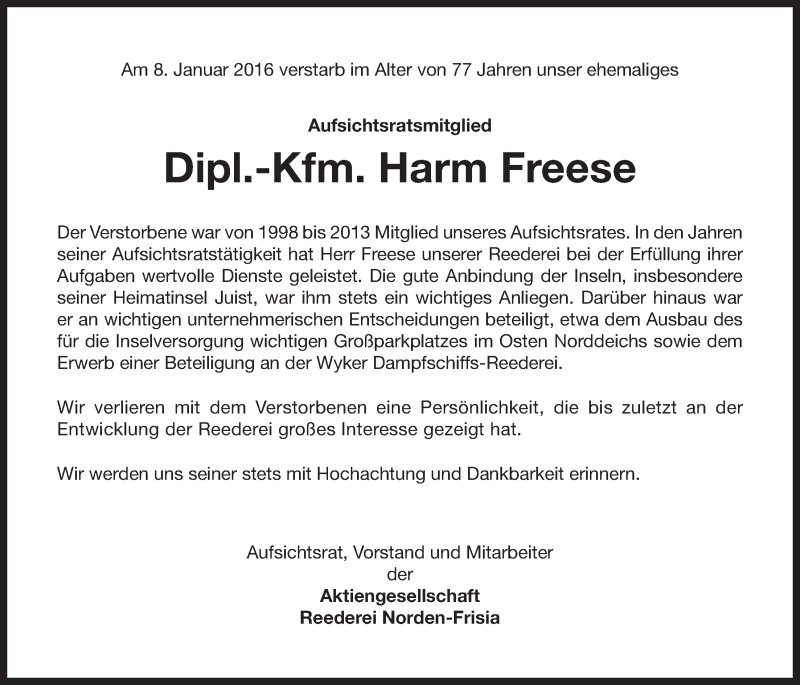 Am 8. Januar 2016 verstarb im Alter von 77 Jahren unser ehemaliges

Aufsichtsratsmitglied

Dipl.-Kfm. Harm Freese

Der Verstorbene war von 1998 bis 2013 Mitglied unseres Aufsichtsrates. In den Jahren seiner Aufsichtsratstätigkeit hat Herr Freese unserer Reederei bei der Erfüllung ihrer Aufgaben wertvolle Dienste geleistet. Die gute Anbindung der Inseln, insbesondere seiner Heimatinsel Juist, war ihm stets ein wichtiges Anliegen. Darüber hinaus war er an wichtigen unternehmerischen Entscheidungen beteiligt, etwa dem Ausbau des für die Inselversorgung wichtigen Großparkplatzes im Osten Norddeichs sowie dem Erwerb einer Beteiligung an der Wyker Dampfschiffs-Reederei.

Wir verlieren mit dem Verstorbenen eine Persönlichkeit, die bis zuletzt an der Entwicklung der Reederei großes Interesse gezeigt hat.

Wir werden uns seiner stets mit Hochachtung und Dankbarkeit erinnern.

Aufsichtsrat, Vorstand und Mitarbeiter
der
Aktiengesellschaft
Reederei Norden-Frisia